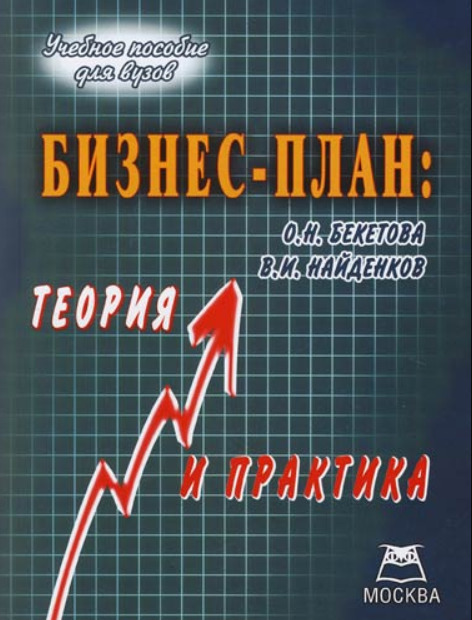 Учебное пособие для вузов

БИЗНЕС-ПЛАН:

О.Н. БЕКЕТОВА
В.И. НАЙДЕНКОВ

ТЕОРИЯ

И ПРАКТИКА

МОСКВА